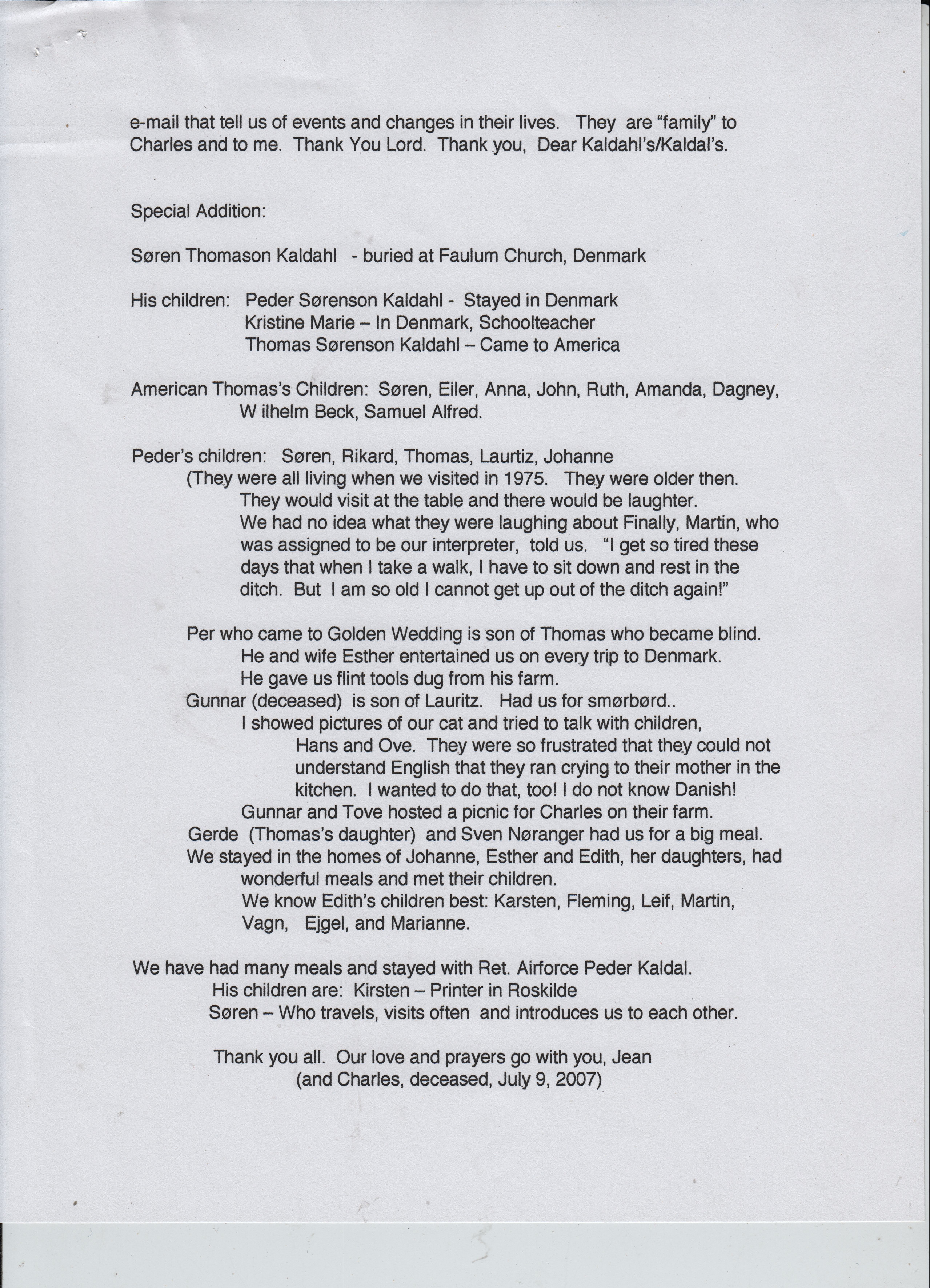 e-mail that tell us of events and changes in their lives. They are "family" to Charles and to me. Thank You Lord. Thank you, Dear Kaldahl's/Kaldal's.

Special Addition:

Søren Thomason Kaldahl - buried at Faulum Church, Denmark

His children: Peder Sørenson Kaldahl - Stayed in Denmark
Kristine Marie – In Denmark, Schoolteacher
Thomas Sørenson Kaldahl – Came to America

American Thomas's Children: Søren, Eiler, Anna, John, Ruth, Amanda, Dagney, W ilhelm Beck, Samuel Alfred.

Peder's children: Søren, Rikard, Thomas, Laurtiz, Johanne
(They were all living when we visited in 1975. They were older then.
They would visit at the table and there would be laughter.
We had no idea what they were laughing about Finally, Martin, who was assigned to be our interpreter, told us. "I get so tired these days that when I take a walk, I have to sit down and rest in the ditch. But I am so old I cannot get up out of the ditch again!"

Per who came to Golden Wedding is son of Thomas who became blind.
He and wife Esther entertained us on every trip to Denmark.
He gave us flint tools dug from his farm.
Gunnar (deceased) is son of Lauritz. Had us for smørbørd..
I showed pictures of our cat and tried to talk with children,
Hans and Ove. They were so frustrated that they could not understand English that they ran crying to their mother in the kitchen. I wanted to do that, too! I do not know Danish!
Gunnar and Tove hosted a picnic for Charles on their farm.
Gerde (Thomas's daughter) and Sven Nøranger had us for a big meal.
We stayed in the homes of Johanne, Esther and Edith, her daughters, had wonderful meals and met their children.
We know Edith's children best: Karsten, Fleming, Leif, Martin, Vagn, Ejgel, and Marianne.

We have had many meals and stayed with Ret. Airforce Peder Kaldal.
His children are: Kirsten – Printer in Roskilde
Søren – Who travels, visits often and introduces us to each other.

Thank you all. Our love and prayers go with you, Jean
(and Charles, deceased, July 9, 2007)